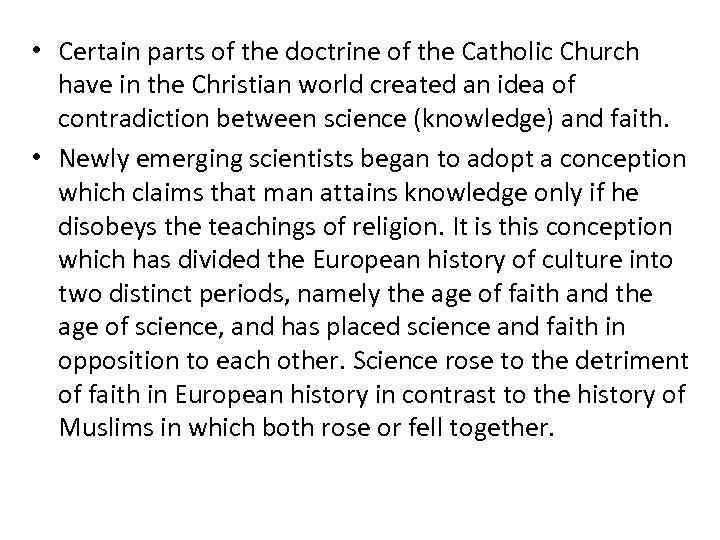 • Certain parts of the doctrine of the Catholic Church have in the Christian world created an idea of contradiction between science (knowledge) and faith.

• Newly emerging scientists began to adopt a conception which claims that man attains knowledge only if he disobeys the teachings of religion. It is this conception which has divided the European history of culture into two distinct periods, namely the age of faith and the age of science, and has placed science and faith in opposition to each other. Science rose to the detriment of faith in European history in contrast to the history of Muslims in which both rose or fell together.